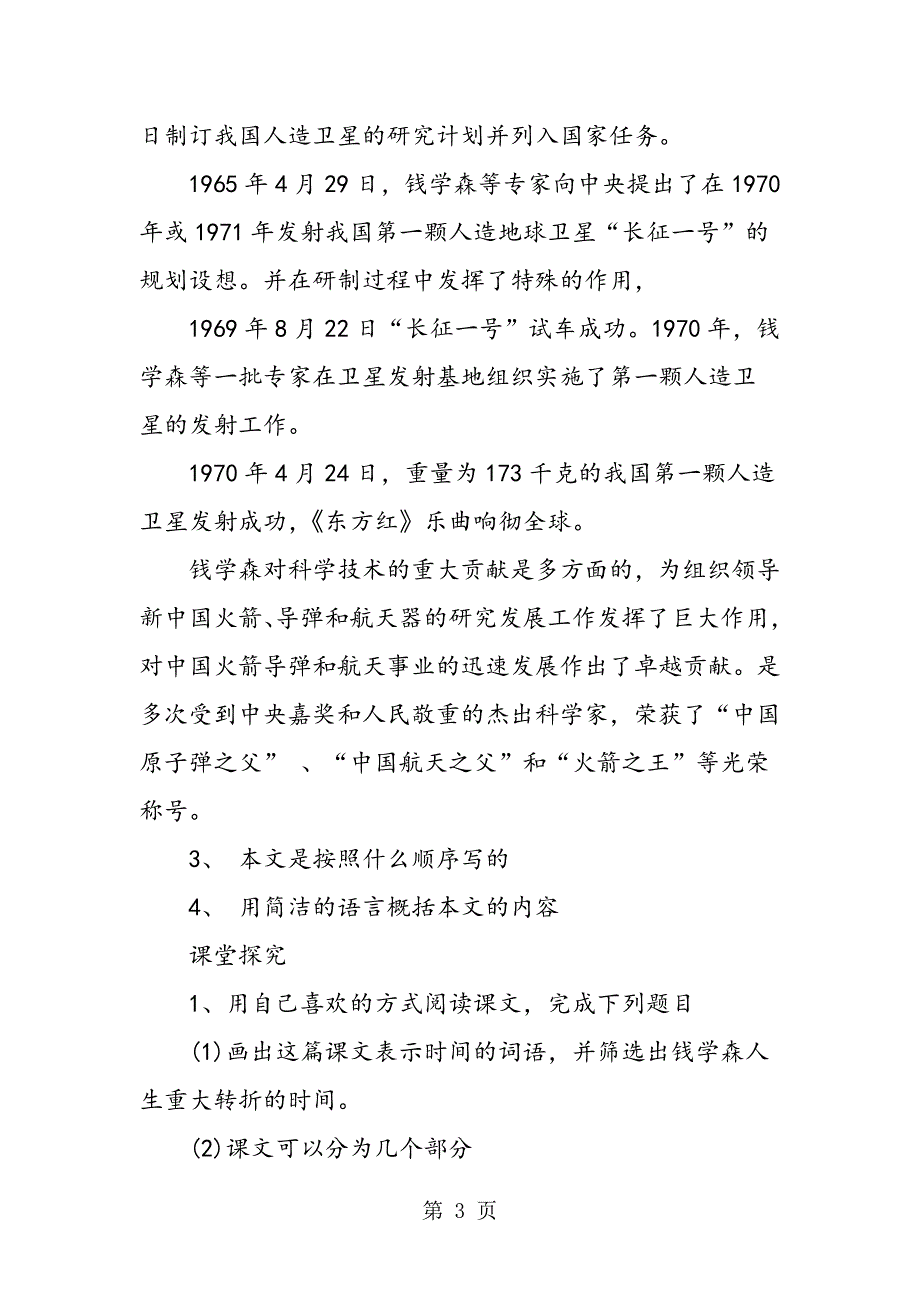 日制订我国人造卫星的研究计划并列入国家任务。

1965 年 4 月 29 日，钱学森等专家向中央提出了在 1970 年或 1971 年发射我国第一颗人造地球卫星“长征一号”的规划设想。并在研制过程中发挥了特殊的作用，

1969 年 8 月 22 日“长征一号”试车成功。1970 年，钱学森等一批专家在卫星发射基地组织实施了第一颗人造卫星的发射工作。

1970 年 4 月 24 日，重量为 173 千克的我国第一颗人造卫星发射成功，《东方红》乐曲响彻全球。

钱学森对科学技术的重大贡献是多方面的，为组织领导新中国火箭、导弹和航天器的研究发展工作发挥了巨大作用，对中国火箭导弹和航天事业的迅速发展作出了卓越贡献。是多次受到中央嘉奖和人民敬重的杰出科学家，荣获了“中国原子弹之父” 、“中国航天之父”和“火箭之王”等光荣称号。

3、 本文是按照什么顺序写的

4、 用简洁的语言概括本文的内容

课堂探究

1、用自己喜欢的方式阅读课文，完成下列题目

(1)画出这篇课文表示时间的词语，并筛选出钱学森人生重大转折的时间。

(2)课文可以分为几个部分

第 3 页